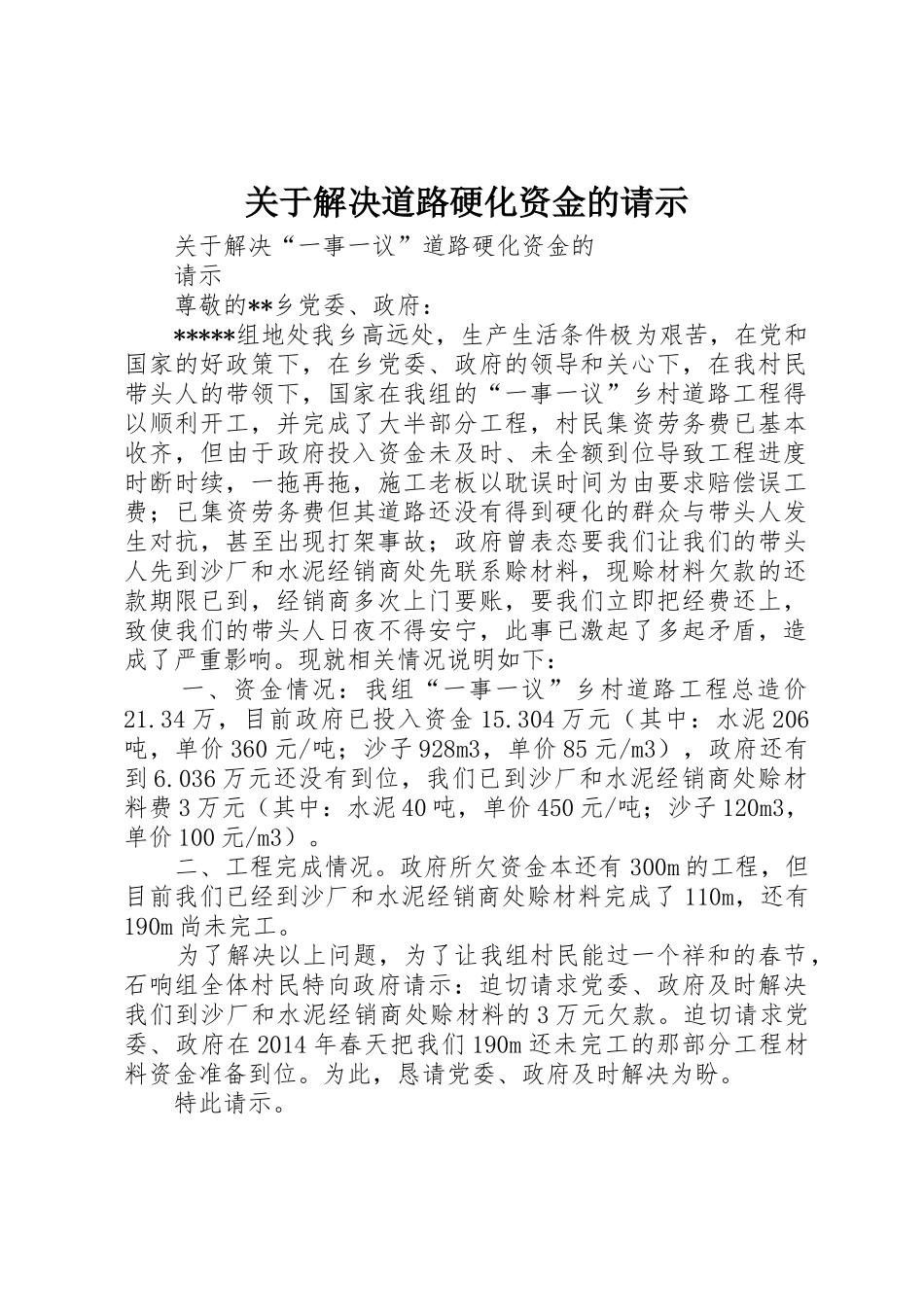 关于解决道路硬化资金的请示

关于解决“一事一议”道路硬化资金的

请示

尊敬的**乡党委、政府：

*****组地处我乡高远处，生产生活条件极为艰苦，在党和国家的好政策下，在乡党委、政府的领导和关心下，在我村民带头人的带领下，国家在我组的“一事一议”乡村道路工程得以顺利开工，并完成了大半部分工程，村民集资劳务费已基本收齐，但由于政府投入资金未及时、未全额到位导致工程进度时断时续，一拖再拖，施工老板以耽误时间为由要求赔偿误工费；已集资劳务费但其道路还没有得到硬化的群众与带头人发生对抗，甚至出现打架事故；政府曾表态要我们让我们的带头人先到沙厂和水泥经销商处先联系赊材料，现赊材料欠款的还款期限已到，经销商多次上门要账，要我们立即把经费还上，致使我们的带头人日夜不得安宁，此事已激起了多起矛盾，造成了严重影响。现就相关情况说明如下：

一、资金情况：我组“一事一议”乡村道路工程总造价21.34万，目前政府已投入资金15.304万元（其中：水泥206吨，单价360元/吨；沙子928m3，单价85元/m3），政府还有到6.036万元还没有到位，我们已到沙厂和水泥经销商处赊材料费3万元（其中：水泥40吨，单价450元/吨；沙子120m3，单价100元/m3）。

二、工程完成情况。政府所欠资金本还有300m的工程，但目前我们已经到沙厂和水泥经销商处赊材料完成了110m，还有190m尚未完工。

为了解决以上问题，为了让我组村民能过一个祥和的春节，石响组全体村民特向政府请示：迫切请求党委、政府及时解决我们到沙厂和水泥经销商处赊材料的3万元欠款。迫切请求党委、政府在2014年春天把我们190m还未完工的那部分工程材料资金准备到位。为此，恳请党委、政府及时解决为盼。

特此请示。